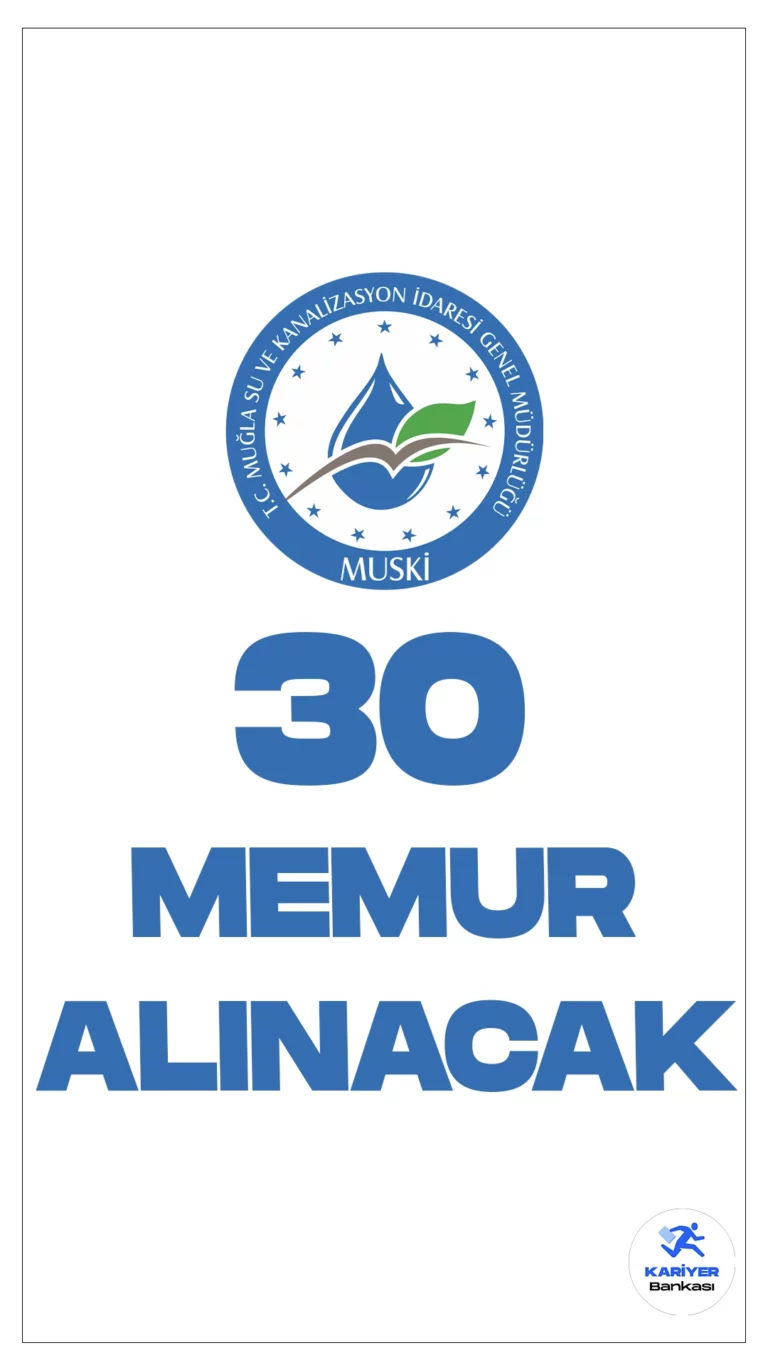 T.C. MUĞLA SU VE KANALİZASYON İDARESİ GENEL MÜDÜRLÜĞÜ

MUSKİ

30

MEMUR

ALINACAK

KARİYER
Bankası